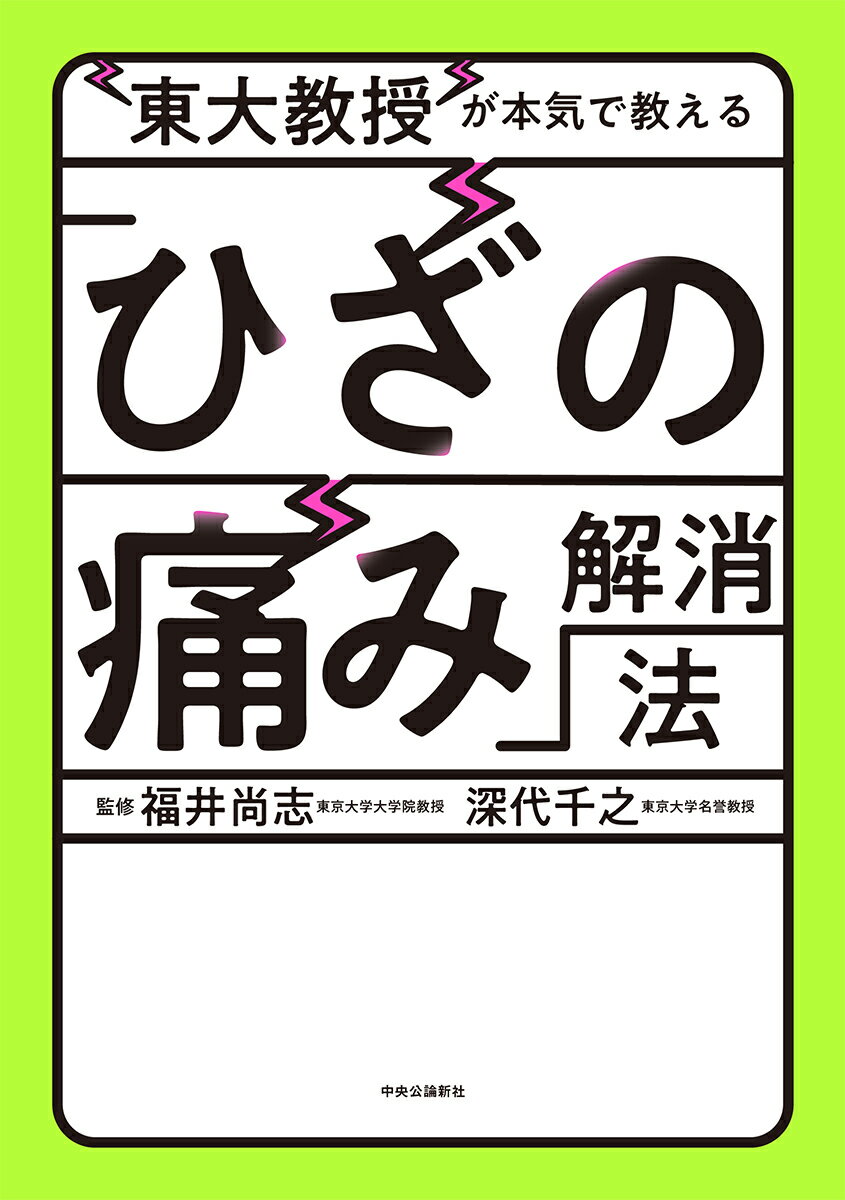 東大教授が本気で教える

「ひざの痛み」解消法

監修 福井尚志 東京大学大学院教授 深代千之 東京大学名誉教授

中央公論新社